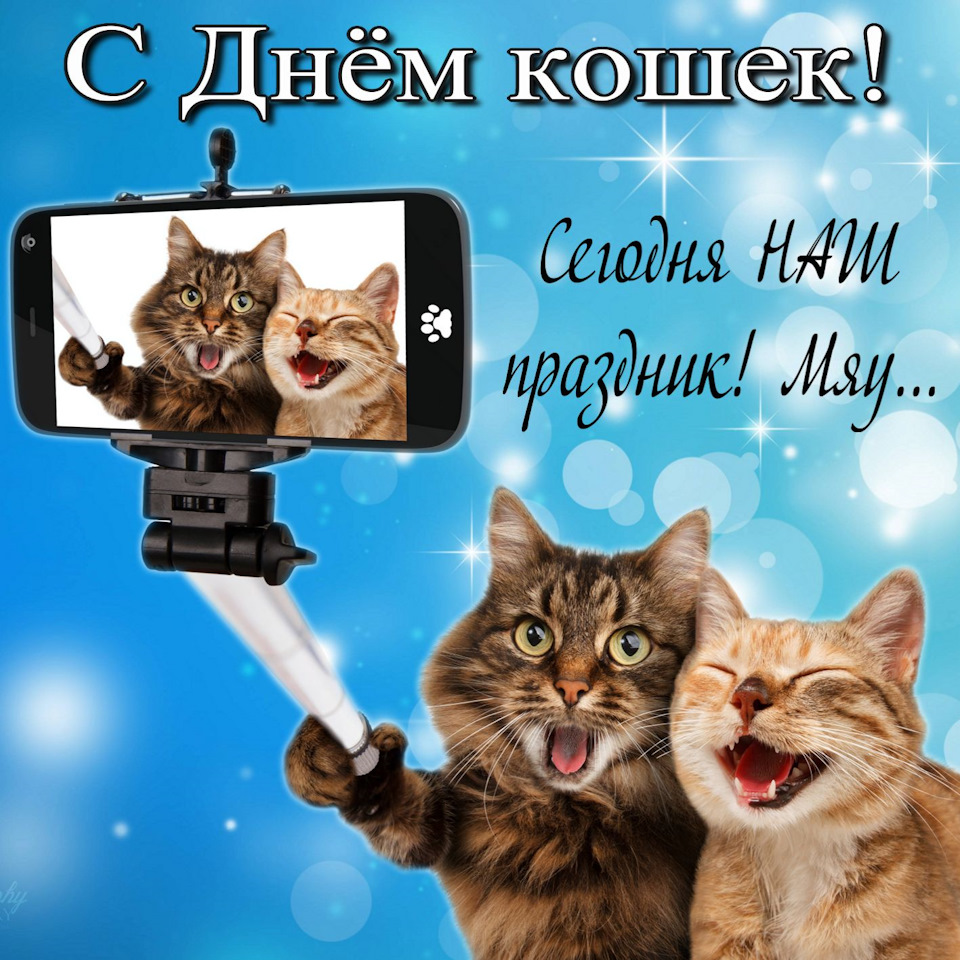 С Днём кошек!

Сегодня НАШ праздник! Мяу...